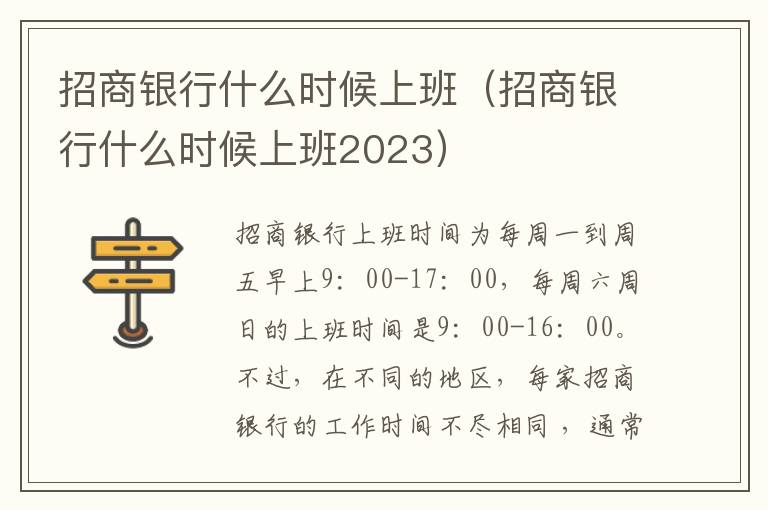 招商银行什么时候上班（招商银行什么时候上班2023）

招商银行上班时间为每周一到周五早上9：00-17：00，每周六周日的上班时间是9：00-16：00。不过，在不同的地区，每家招商银行的工作时间不尽相同，通常